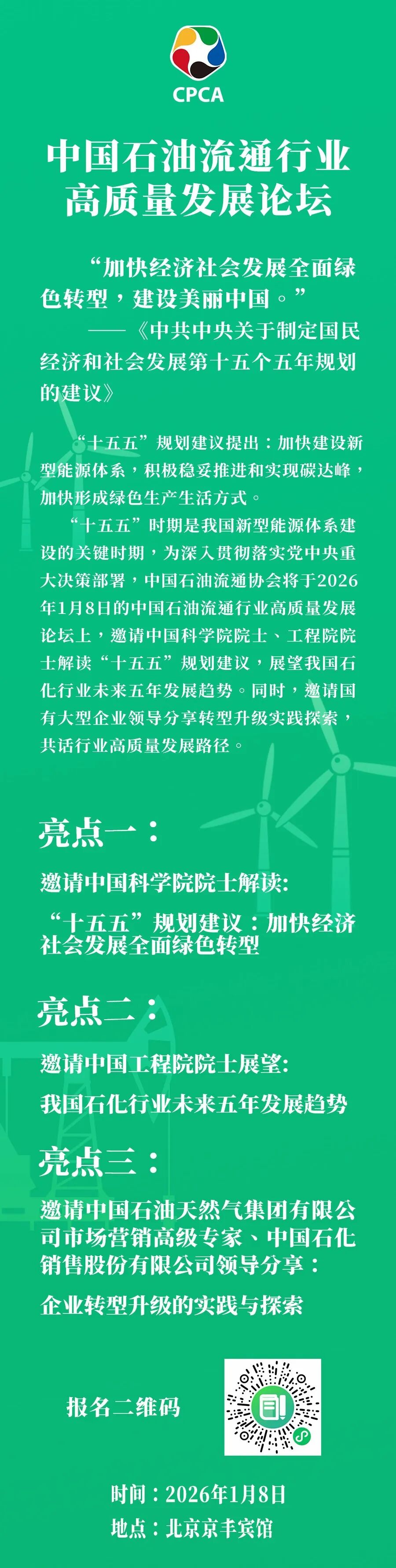 CPCA

中国石油流通行业
高质量发展论坛

“加快经济社会发展全面绿色转型，建设美丽中国。”

——《中共中央关于制定国民经济和社会发展第十五个五年规划的建议》

“十五五”规划建议提出：加快建设新型能源体系，积极稳妥推进和实现碳达峰，加快形成绿色生产生活方式。

“十五五”时期是我国新型能源体系建设的关键时期，为深入贯彻落实党中央重大决策部署，中国石油流通协会将于2026年1月8日的中国石油流通行业高质量发展论坛上，邀请中国科学院院士、工程院院士解读“十五五”规划建议，展望我国石化行业未来五年发展趋势。同时，邀请国有大型企业领导分享转型升级实践探索，共话行业高质量发展路径。

亮点一：

邀请中国科学院院士解读:

“十五五”规划建议：加快经济社会发展全面绿色转型

亮点二：

邀请中国工程院院士展望:

我国石化行业未来五年发展趋势

亮点三：

邀请中国石油天然气集团有限公司市场营销高级专家、中国石化销售股份有限公司领导分享：

企业转型升级的实践与探索

报名二维码

时间：2026年1月8日
地点：北京京丰宾馆